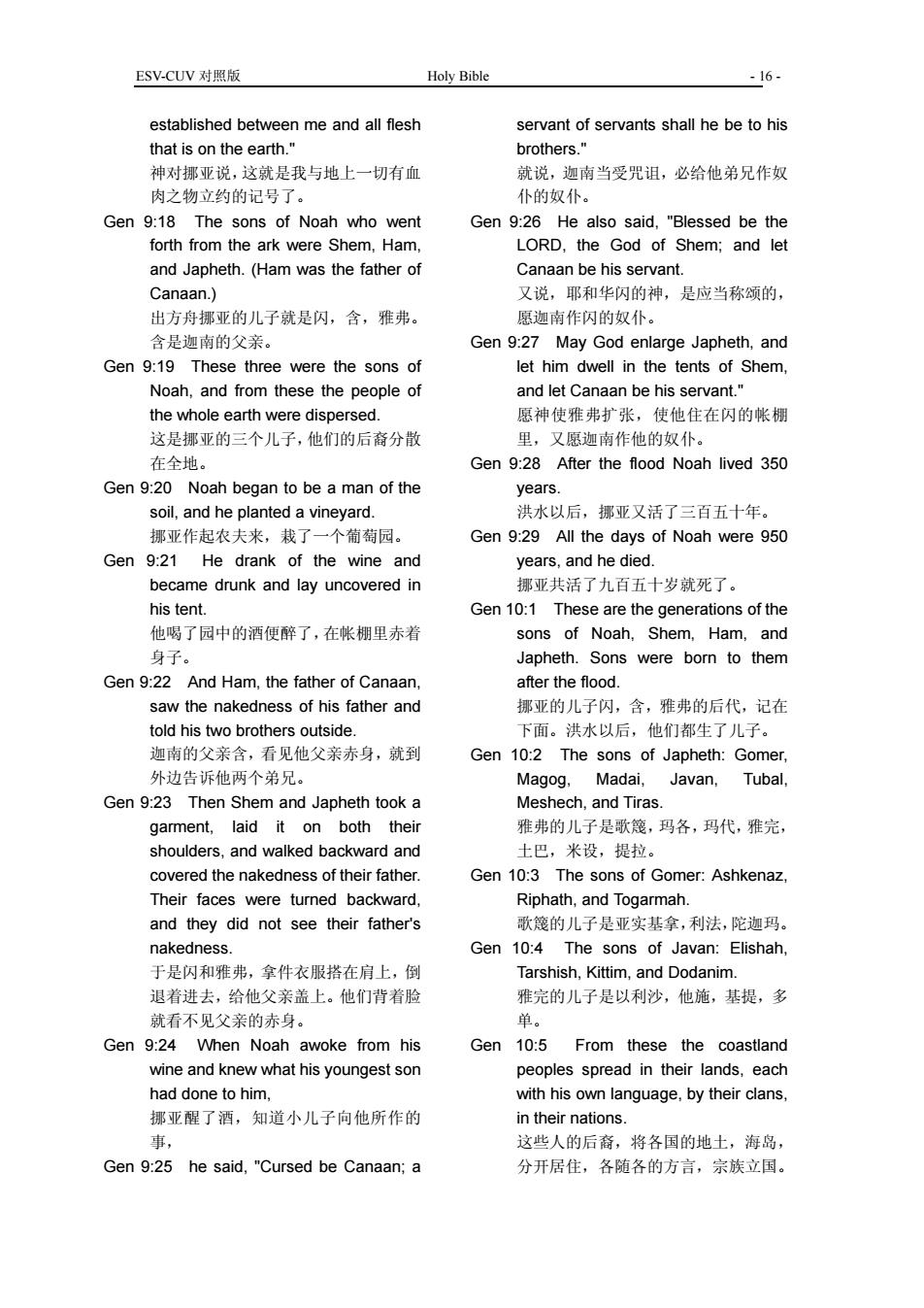 ESV-CUV 对照版 Holy Bible - 16 -

established between me and all flesh that is on the earth."
神对挪亚说，这就是我与地上一切有血肉之物立约的记号了。

Gen 9:18 The sons of Noah who went forth from the ark were Shem, Ham, and Japheth. (Ham was the father of Canaan.)
出方舟挪亚的儿子就是闪，含，雅弗。含是迦南的父亲。

Gen 9:19 These three were the sons of Noah, and from these the people of the whole earth were dispersed.
这是挪亚的三个儿子，他们的后裔分散在全地。

Gen 9:20 Noah began to be a man of the soil, and he planted a vineyard.
挪亚作起农夫来，栽了一个葡萄园。

Gen 9:21 He drank of the wine and became drunk and lay uncovered in his tent.
他喝了园中的酒便醉了，在帐棚里赤着身子。

Gen 9:22 And Ham, the father of Canaan, saw the nakedness of his father and told his two brothers outside.
迦南的父亲含，看见他父亲赤身，就到外边告诉他两个弟兄。

Gen 9:23 Then Shem and Japheth took a garment, laid it on both their shoulders, and walked backward and covered the nakedness of their father. Their faces were turned backward, and they did not see their father's nakedness.
于是闪和雅弗，拿件衣服搭在肩上，倒退着进去，给他父亲盖上。他们背着脸就看不见父亲的赤身。

Gen 9:24 When Noah awoke from his wine and knew what his youngest son had done to him,
挪亚醒了酒，知道小儿子向他所作的事，

Gen 9:25 he said, "Cursed be Canaan; a servant of servants shall he be to his brothers."
就说，迦南当受咒诅，必给他弟兄作奴仆的奴仆。

Gen 9:26 He also said, "Blessed be the LORD, the God of Shem; and let Canaan be his servant.
又说，耶和华闪的神，是应当称颂的，愿迦南作闪的奴仆。

Gen 9:27 May God enlarge Japheth, and let him dwell in the tents of Shem, and let Canaan be his servant."
愿神使雅弗扩张，使他住在闪的帐棚里，又愿迦南作他的奴仆。

Gen 9:28 After the flood Noah lived 350 years.
洪水以后，挪亚又活了三百五十年。

Gen 9:29 All the days of Noah were 950 years, and he died.
挪亚共活了九百五十岁就死了。

Gen 10:1 These are the generations of the sons of Noah, Shem, Ham, and Japheth. Sons were born to them after the flood.
挪亚的儿子闪，含，雅弗的后代，记在下面。洪水以后，他们都生了儿子。

Gen 10:2 The sons of Japheth: Gomer, Magog, Madai, Javan, Tubal, Meshech, and Tiras.
雅弗的儿子是歌篾，玛各，玛代，雅完，土巴，米设，提拉。

Gen 10:3 The sons of Gomer: Ashkenaz, Riphath, and Togarmah.
歌篾的儿子是亚实基拿，利法，陀迦玛。

Gen 10:4 The sons of Javan: Elishah, Tarshish, Kittim, and Dodanim.
雅完的儿子是以利沙，他施，基提，多单。

Gen 10:5 From these the coastland peoples spread in their lands, each with his own language, by their clans, in their nations.
这些人的后裔，将各国的地土，海岛，分开居住，各随各的方言，宗族立国。